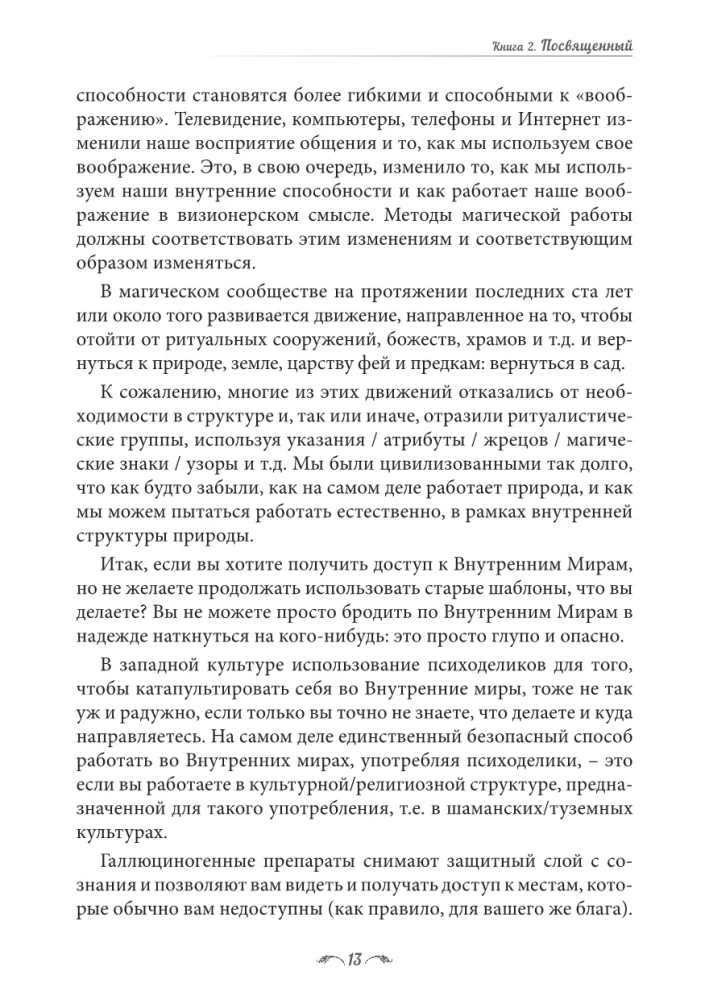 Книга 2. Посвященный

способности становятся более гибкими и способными к «воображению». Телевидение, компьютеры, телефоны и Интернет изменили наше восприятие общения и то, как мы используем свое воображение. Это, в свою очередь, изменило то, как мы используем наши внутренние способности и как работает наше воображение в визионерском смысле. Методы магической работы должны соответствовать этим изменениям и соответствующим образом изменяться.

В магическом сообществе на протяжении последних ста лет или около того развивается движение, направленное на то, чтобы отойти от ритуальных сооружений, божеств, храмов и т.д. и вернуться к природе, земле, царству фей и предкам: вернуться в сад.

К сожалению, многие из этих движений отказались от необходимости в структуре и, так или иначе, отразили ритуалистические группы, используя указания / атрибуты / жрецов / магические знаки / узоры и т.д. Мы были цивилизованными так долго, что как будто забыли, как на самом деле работает природа, и как мы можем пытаться работать естественно, в рамках внутренней структуры природы.

Итак, если вы хотите получить доступ к Внутренним Мирам, но не желаете продолжать использовать старые шаблоны, что вы делаете? Вы не можете просто бродить по Внутренним Мирам в надежде наткнуться на кого-нибудь: это просто глупо и опасно.

В западной культуре использование психоделиков для того, чтобы катапультировать себя во Внутренние миры, тоже не так уж и радужно, если только вы точно не знаете, что делаете и куда направляетесь. На самом деле единственный безопасный способ работать во Внутренних мирах, употребляя психоделики, – это если вы работаете в культурной/религиозной структуре, предназначенной для такого употребления, т.е. в шаманских/туземных культурах.

Галлюциногенные препараты снимают защитный слой с сознания и позволяют вам видеть и получать доступ к местам, которые обычно вам недоступны (как правило, для вашего же блага).

13